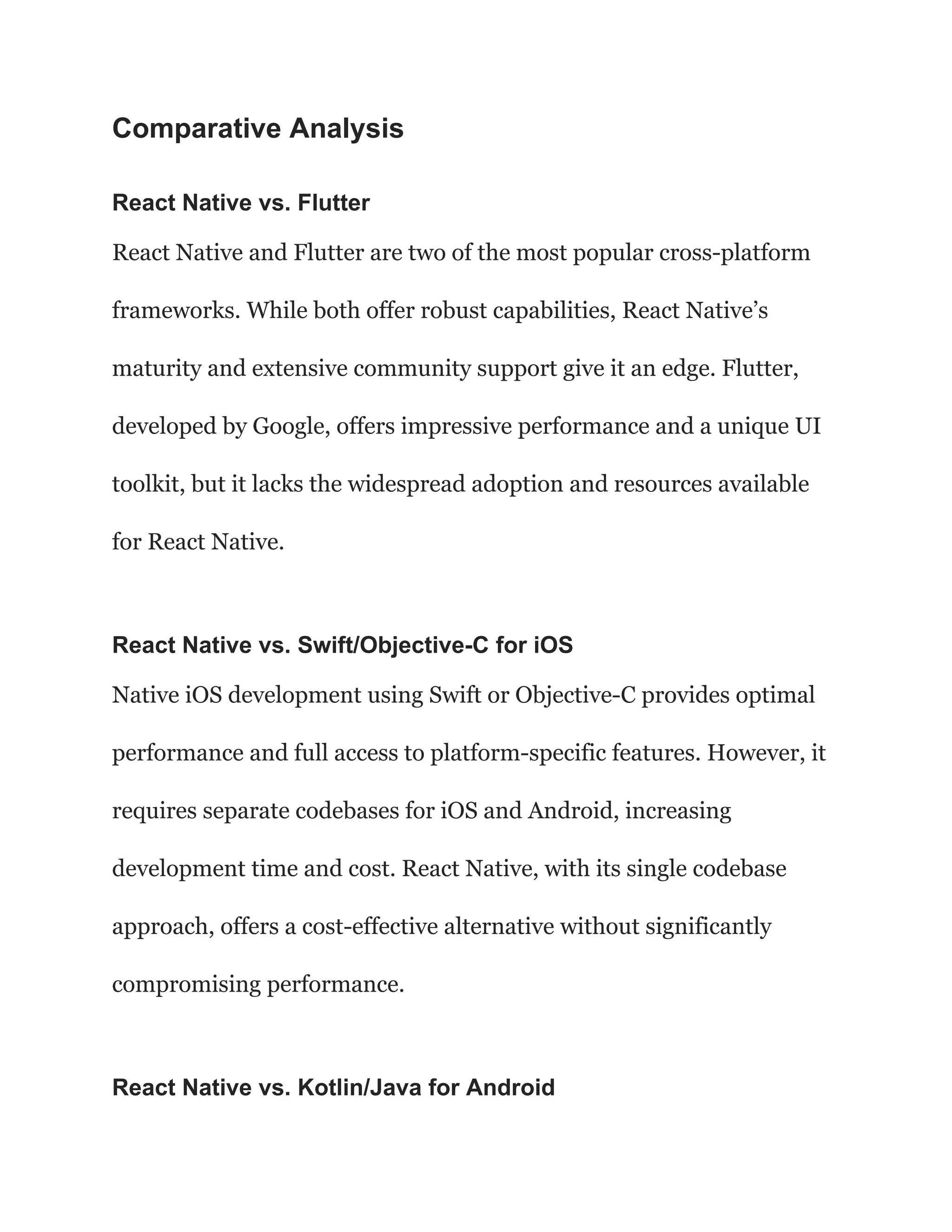 Comparative Analysis

React Native vs. Flutter

React Native and Flutter are two of the most popular cross-platform frameworks. While both offer robust capabilities, React Native’s maturity and extensive community support give it an edge. Flutter, developed by Google, offers impressive performance and a unique UI toolkit, but it lacks the widespread adoption and resources available for React Native.

React Native vs. Swift/Objective-C for iOS

Native iOS development using Swift or Objective-C provides optimal performance and full access to platform-specific features. However, it requires separate codebases for iOS and Android, increasing development time and cost. React Native, with its single codebase approach, offers a cost-effective alternative without significantly compromising performance.

React Native vs. Kotlin/Java for Android